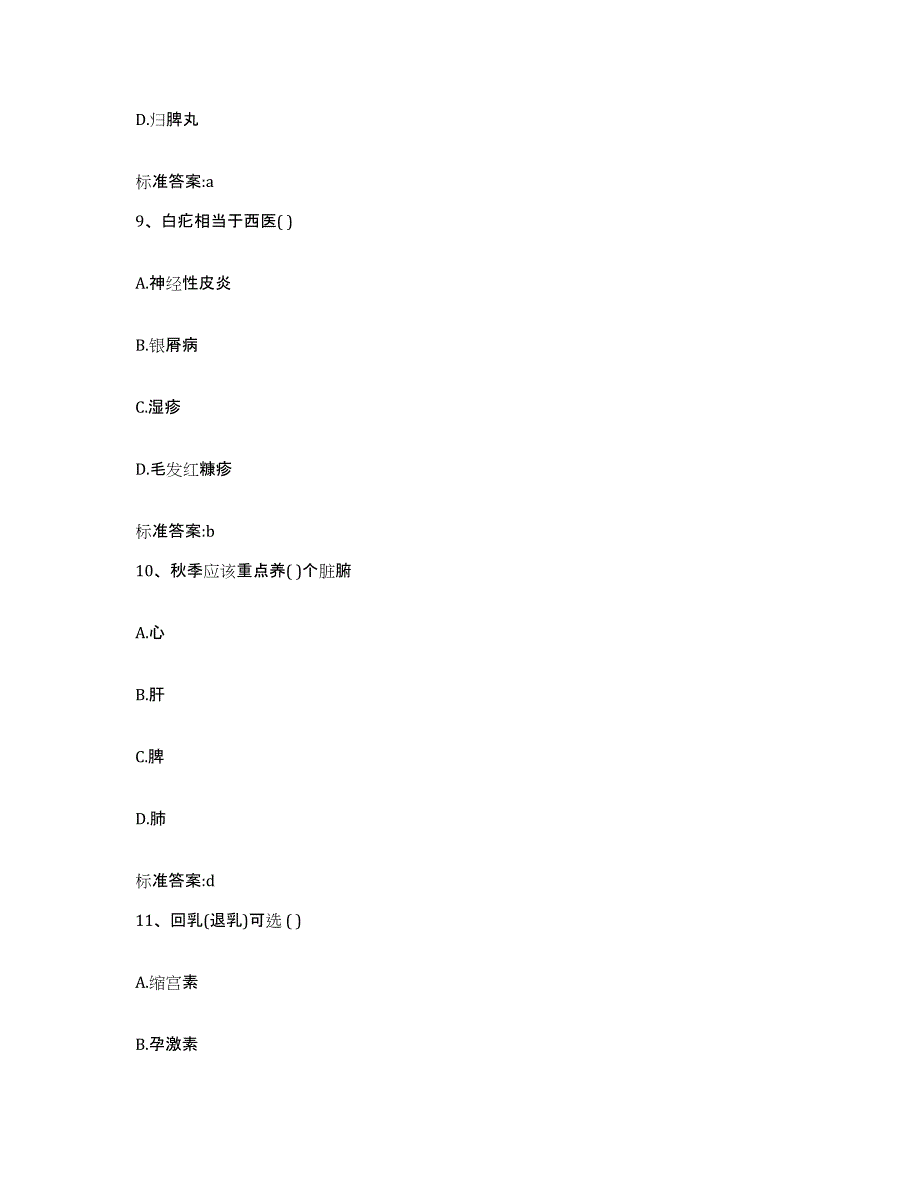 D.归脾丸

标准答案:a

9、白疕相当于西医( )

A.神经性皮炎

B.银屑病

C.湿疹

D.毛发红糠疹

标准答案:b

10、秋季应该重点养( )个脏腑

A.心

B.肝

C.脾

D.肺

标准答案:d

11、回乳(退乳)可选 ( )

A.缩宫素

B.孕激素